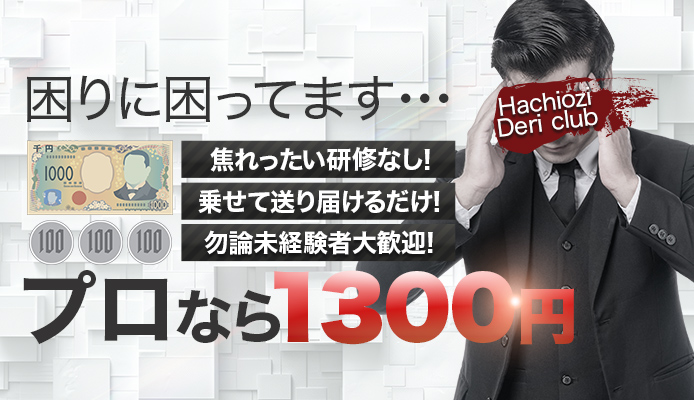 困りに困ってます…

Hachiozi Deri club

千円
1000
1000

焦れったい研修なし!
乗せて送り届けるだけ!
勿論未経験者大歓迎!

100 100 100

プロなら1300円